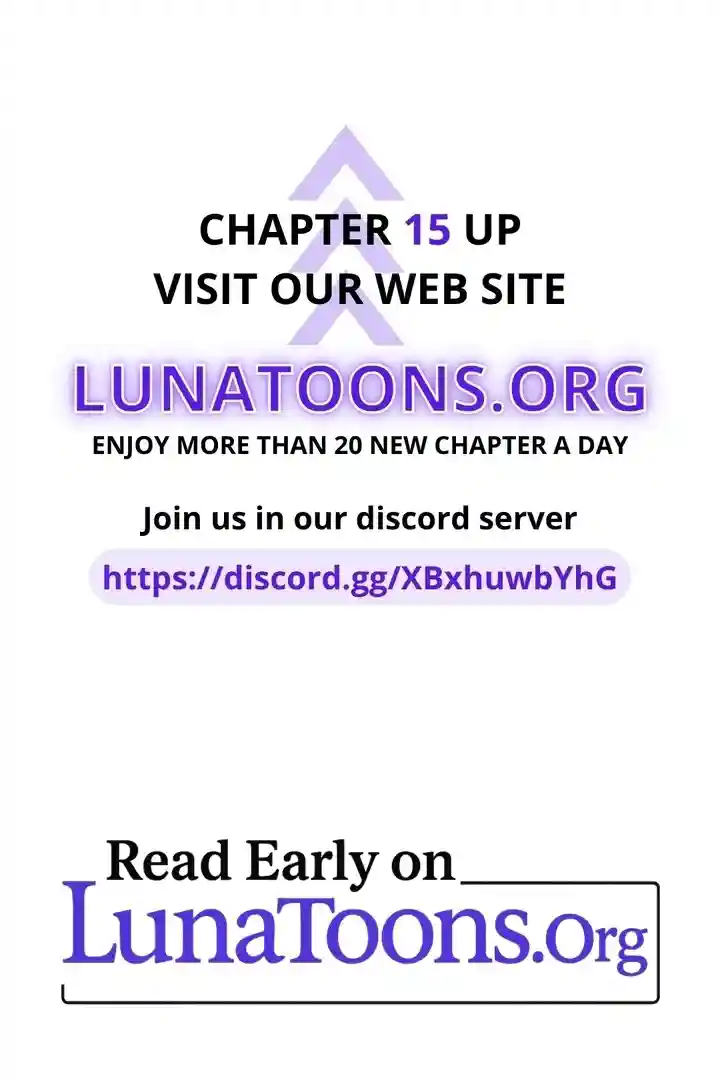 CHAPTER 15 UP
VISIT OUR WEB SITE

LUNATOONS.ORG
ENJOY MORE THAN 20 NEW CHAPTER A DAY

Join us in our discord server
https://discord.gg/XBxhuwbYhG

Read Early on
LunaToons.Org